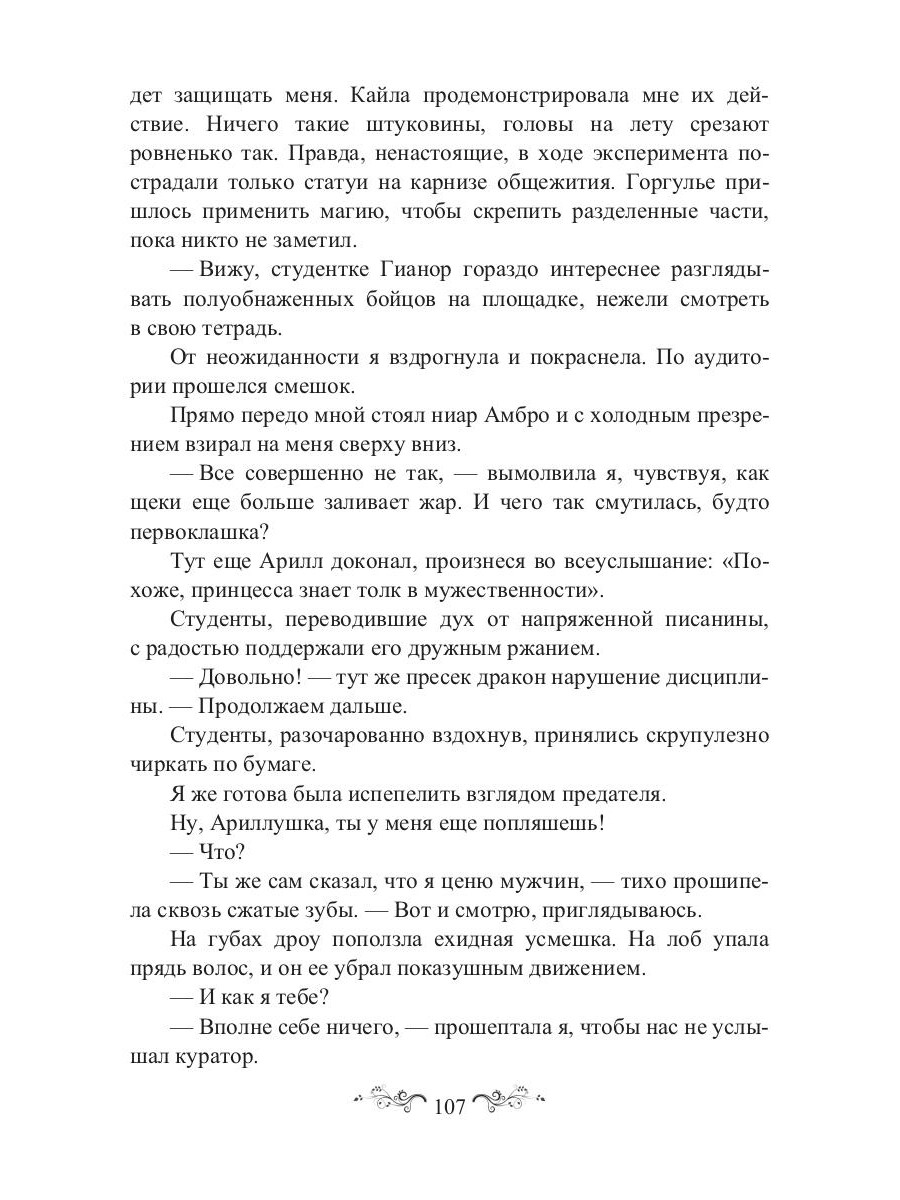 дет защищать меня. Кайла продемонстрировала мне их действие. Ничего такие штуковины, головы на лету срезают ровненько так. Правда, ненастоящие, в ходе эксперимента пострадали только статуи на карнизе общежития. Горгулье пришлось применить магию, чтобы скрепить разделенные части, пока никто не заметил.

— Вижу, студентке Гианор гораздо интереснее разглядывать полуобнаженных бойцов на площадке, нежели смотреть в свою тетрадь.

От неожиданности я вздрогнула и покраснела. По аудитории прошелся смешок.

Прямо передо мной стоял ниар Амбро и с холодным презрением взирал на меня сверху вниз.

— Все совершенно не так, — вымолвила я, чувствуя, как щеки еще больше заливает жар. И чего так смутилась, будто первоклашка?

Тут еще Арилл доконал, произнеся во всеуслышание: «Похоже, принцесса знает толк в мужественности».

Студенты, переводившие дух от напряженной писанины, с радостью поддержали его дружным ржанием.

— Довольно! — тут же пресек дракон нарушение дисциплины. — Продолжаем дальше.

Студенты, разочарованно вздохнув, принялись скрупулезно чиркать по бумаге.

Я же готова была испепелить взглядом предателя.

Ну, Ариллушка, ты у меня еще попляшешь!

— Что?

— Ты же сам сказал, что я ценю мужчин, — тихо прошипела сквозь сжатые зубы. — Вот и смотрю, приглядываюсь.

На губах дроу поползла ехидная усмешка. На лоб упала прядь волос, и он ее убрал показушным движением.

— И как я тебе?

— Вполне себе ничего, — прошептала я, чтобы нас не услышал куратор.

107